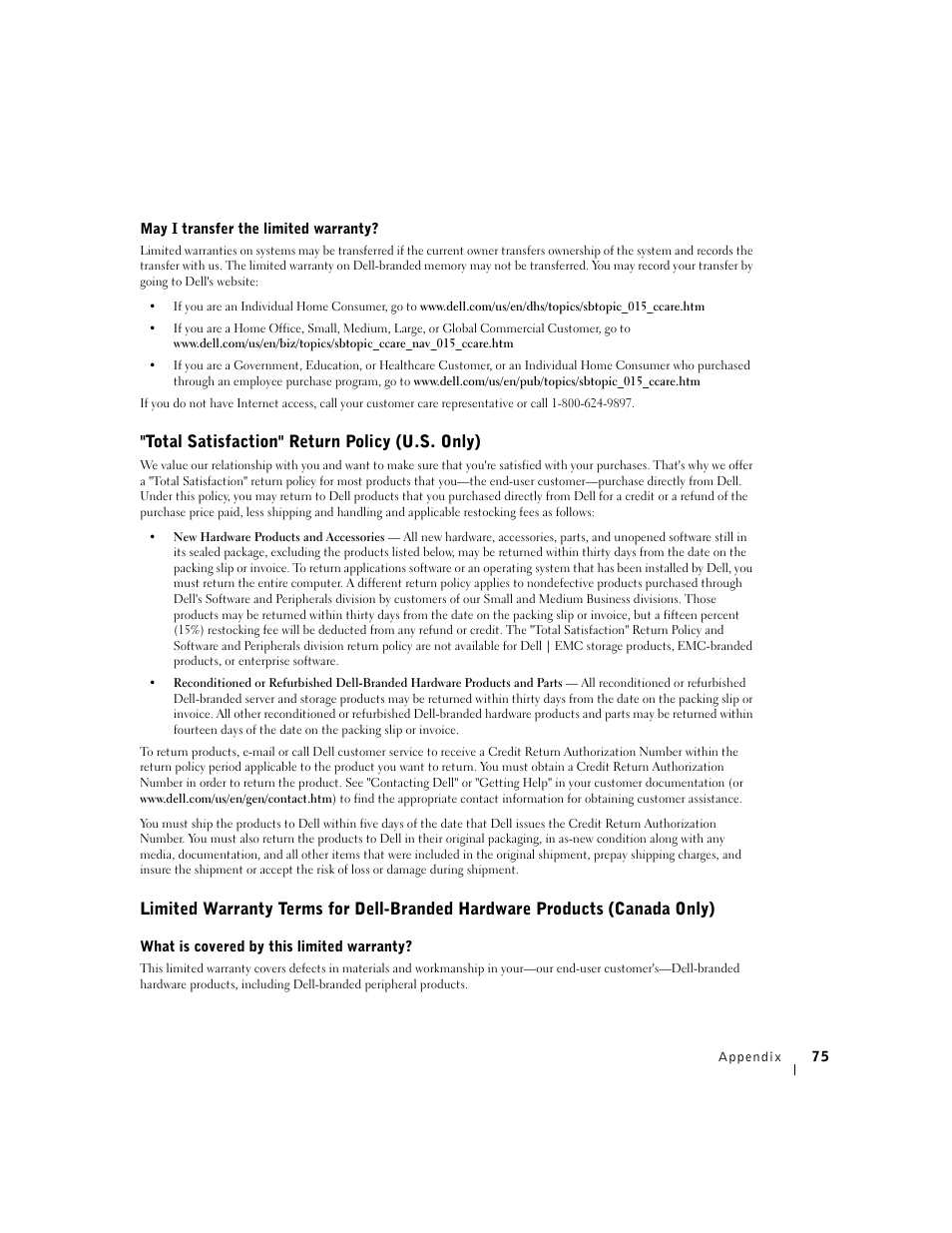 May I transfer the limited warranty?

Limited warranties on systems may be transferred if the current owner transfers ownership of the system and records the transfer with us. The limited warranty on Dell-branded memory may not be transferred. You may record your transfer by going to Dell's website:

• If you are an Individual Home Consumer, go to www.dell.com/us/en/dhs/topics/sbtopic_015_ccare.htm

• If you are a Home Office, Small, Medium, Large, or Global Commercial Customer, go to www.dell.com/us/en/biz/topics/sbtopic_ccare_nav_015_ccare.htm

• If you are a Government, Education, or Healthcare Customer, or an Individual Home Consumer who purchased through an employee purchase program, go to www.dell.com/us/en/pub/topics/sbtopic_015_ccare.htm

If you do not have Internet access, call your customer care representative or call 1-800-624-9897.

"Total Satisfaction" Return Policy (U.S. Only)

We value our relationship with you and want to make sure that you're satisfied with your purchases. That's why we offer a "Total Satisfaction" return policy for most products that you—the end-user customer—purchase directly from Dell. Under this policy, you may return to Dell products that you purchased directly from Dell for a credit or a refund of the purchase price paid, less shipping and handling and applicable restocking fees as follows:

• New Hardware Products and Accessories — All new hardware, accessories, parts, and unopened software still in its sealed package, excluding the products listed below, may be returned within thirty days from the date on the packing slip or invoice. To return applications software or an operating system that has been installed by Dell, you must return the entire computer. A different return policy applies to nondefective products purchased through Dell's Software and Peripherals division by customers of our Small and Medium Business divisions. Those products may be returned within thirty days from the date on the packing slip or invoice, but a fifteen percent (15%) restocking fee will be deducted from any refund or credit. The "Total Satisfaction" Return Policy and Software and Peripherals division return policy are not available for Dell | EMC storage products, EMC-branded products, or enterprise software.

• Reconditioned or Refurbished Dell-Branded Hardware Products and Parts — All reconditioned or refurbished Dell-branded server and storage products may be returned within thirty days from the date on the packing slip or invoice. All other reconditioned or refurbished Dell-branded hardware products and parts may be returned within fourteen days of the date on the packing slip or invoice.

To return products, e-mail or call Dell customer service to receive a Credit Return Authorization Number within the return policy period applicable to the product you want to return. You must obtain a Credit Return Authorization Number in order to return the product. See "Contacting Dell" or "Getting Help" in your customer documentation (or www.dell.com/us/en/gen/contact.htm) to find the appropriate contact information for obtaining customer assistance.

You must ship the products to Dell within five days of the date that Dell issues the Credit Return Authorization Number. You must also return the products to Dell in their original packaging, in as-new condition along with any media, documentation, and all other items that were included in the original shipment, prepay shipping charges, and insure the shipment or accept the risk of loss or damage during shipment.

Limited Warranty Terms for Dell-Branded Hardware Products (Canada Only)

What is covered by this limited warranty?

This limited warranty covers defects in materials and workmanship in your—our end-user customer's—Dell-branded hardware products, including Dell-branded peripheral products.

Appendix 75